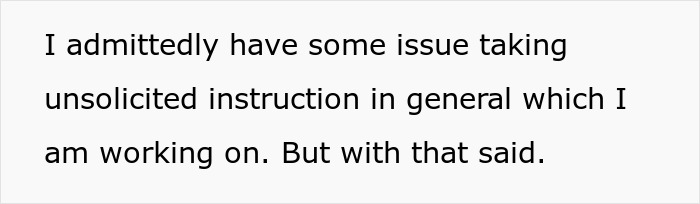 I admittedly have some issue taking unsolicited instruction in general which I am working on. But with that said.